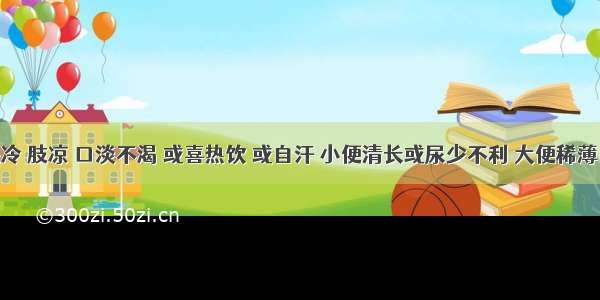 冷 肢凉 口淡不渴 或喜热饮 或自汗 小便清长或尿少不利 大便稀薄

©300zi.50zi.cn